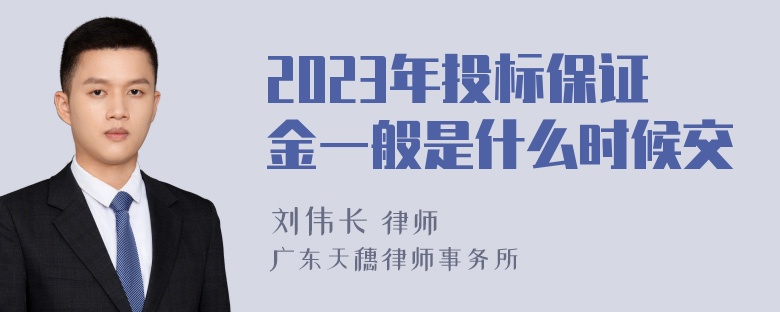 2023年投标保证金一般是什么时候交

刘伟长 律师
广东天穗律师事务所